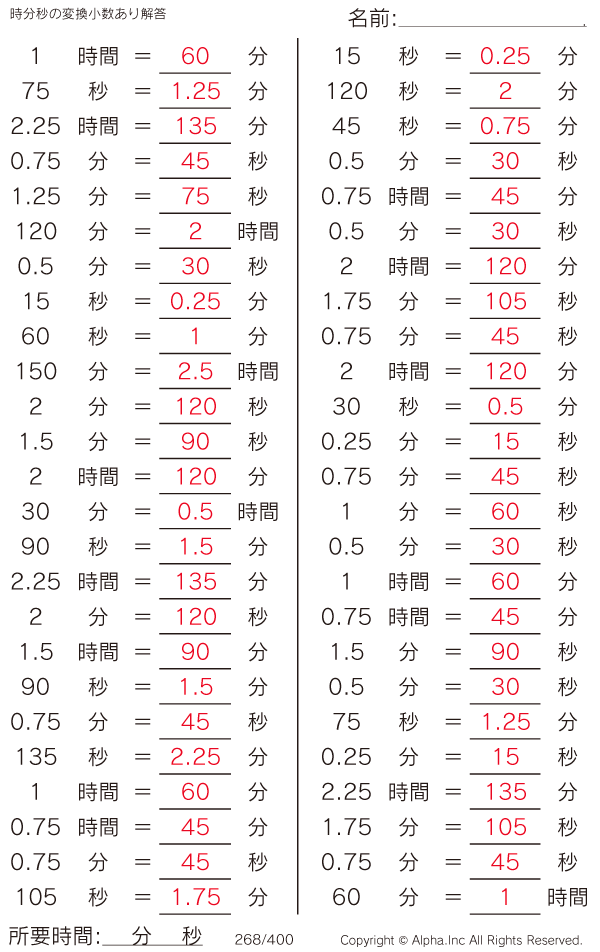 時分秒の変換小数あり解答

名前:____

1 時間 = 60 分
75 秒 = 1.25 分
2.25 時間 = 135 分
0.75 分 = 45 秒
1.25 分 = 75 秒
120 分 = 2 時間
0.5 分 = 30 秒
15 秒 = 0.25 分
60 秒 = 1 分
150 分 = 2.5 時間
2 分 = 120 秒
1.5 分 = 90 秒
2 時間 = 120 分
30 分 = 0.5 時間
90 秒 = 1.5 分
2.25 時間 = 135 分
2 分 = 120 秒
1.5 時間 = 90 分
90 秒 = 1.5 分
0.75 分 = 45 秒
135 秒 = 2.25 分
1 時間 = 60 分
0.75 時間 = 45 分
0.75 分 = 45 秒
105 秒 = 1.75 分

15 秒 = 0.25 分
120 秒 = 2 分
45 秒 = 0.75 分
0.5 分 = 30 秒
0.75 時間 = 45 分
0.5 分 = 30 秒
2 時間 = 120 分
1.75 分 = 105 秒
0.75 分 = 45 秒
2 時間 = 120 分
30 秒 = 0.5 分
0.25 分 = 15 秒
0.75 分 = 45 秒
1 分 = 60 秒
0.5 分 = 30 秒
1 時間 = 60 分
0.75 時間 = 45 分
1.5 分 = 90 秒
0.5 分 = 30 秒
75 秒 = 1.25 分
0.25 分 = 15 秒
2.25 時間 = 135 分
1.75 分 = 105 秒
0.75 分 = 45 秒
60 分 = 1 時間

所要時間:____分____秒 268/400 Copyright © Alpha.Inc All Rights Reserved.